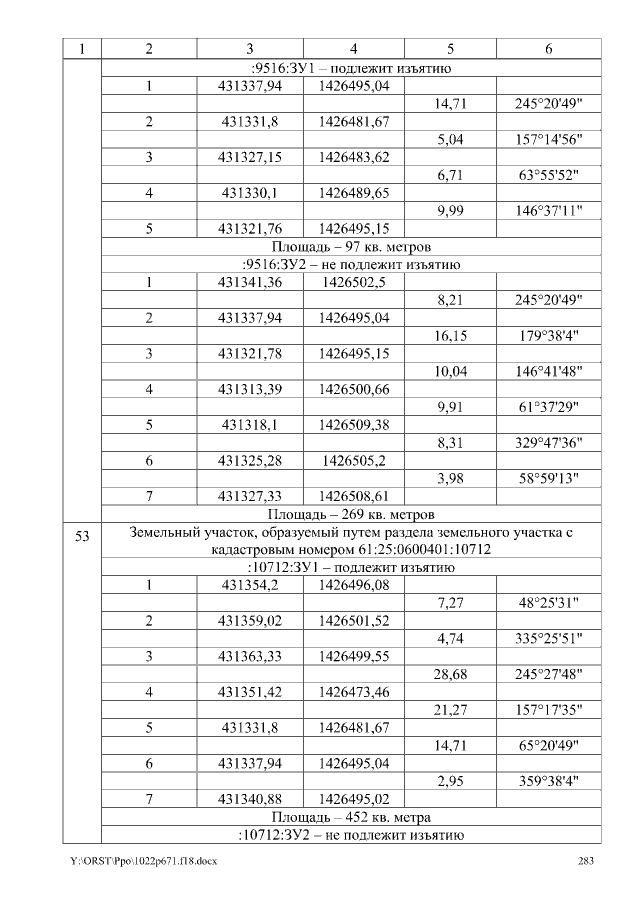 | 1 | 2 | 3 | 4 | 5 | 6 |
|---|---|---|---|---|---|
| | :9516:ЗУ1 – подлежит изъятию | | | | |
| | 1 | 431337,94 | 1426495,04 | | |
| | | | | 14,71 | 245°20'49" |
| | 2 | 431331,8 | 1426481,67 | | |
| | | | | 5,04 | 157°14'56" |
| | 3 | 431327,15 | 1426483,62 | | |
| | | | | 6,71 | 63°55'52" |
| | 4 | 431330,1 | 1426489,65 | | |
| | | | | 9,99 | 146°37'11" |
| | 5 | 431321,76 | 1426495,15 | | |
| | Площадь – 97 кв. метров | | | | |
| | :9516:ЗУ2 – не подлежит изъятию | | | | |
| | 1 | 431341,36 | 1426502,5 | | |
| | | | | 8,21 | 245°20'49" |
| | 2 | 431337,94 | 1426495,04 | | |
| | | | | 16,15 | 179°38'4" |
| | 3 | 431321,78 | 1426495,15 | | |
| | | | | 10,04 | 146°41'48" |
| | 4 | 431313,39 | 1426500,66 | | |
| | | | | 9,91 | 61°37'29" |
| | 5 | 431318,1 | 1426509,38 | | |
| | | | | 8,31 | 329°47'36" |
| | 6 | 431325,28 | 1426505,2 | | |
| | | | | 3,98 | 58°59'13" |
| | 7 | 431327,33 | 1426508,61 | | |
| | Площадь – 269 кв. метров | | | | |
| 53 | Земельный участок, образуемый путем раздела земельного участка с кадастровым номером 61:25:0600401:10712 | | | | |
| | :10712:ЗУ1 – подлежит изъятию | | | | |
| | 1 | 431354,2 | 1426496,08 | | |
| | | | | 7,27 | 48°25'31" |
| | 2 | 431359,02 | 1426501,52 | | |
| | | | | 4,74 | 335°25'51" |
| | 3 | 431363,33 | 1426499,55 | | |
| | | | | 28,68 | 245°27'48" |
| | 4 | 431351,42 | 1426473,46 | | |
| | | | | 21,27 | 157°17'35" |
| | 5 | 431331,8 | 1426481,67 | | |
| | | | | 14,71 | 65°20'49" |
| | 6 | 431337,94 | 1426495,04 | | |
| | | | | 2,95 | 359°38'4" |
| | 7 | 431340,88 | 1426495,02 | | |
| | Площадь – 452 кв. метра | | | | |
| | :10712:ЗУ2 – не подлежит изъятию | | | | |

Y:\ORST\Ppo\1022p671.f18.docx 283